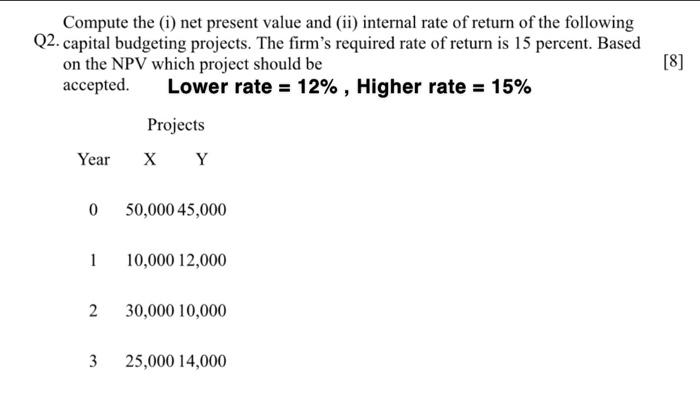 Q2. Compute the (i) net present value and (ii) internal rate of return of the following capital budgeting projects. The firm's required rate of return is 15 percent. Based on the NPV which project should be accepted. Lower rate = 12% , Higher rate = 15%

[8]

|  | Projects |  |
|---|---|---|
| Year | X | Y |
| 0 | 50,000 | 45,000 |
| 1 | 10,000 | 12,000 |
| 2 | 30,000 | 10,000 |
| 3 | 25,000 | 14,000 |